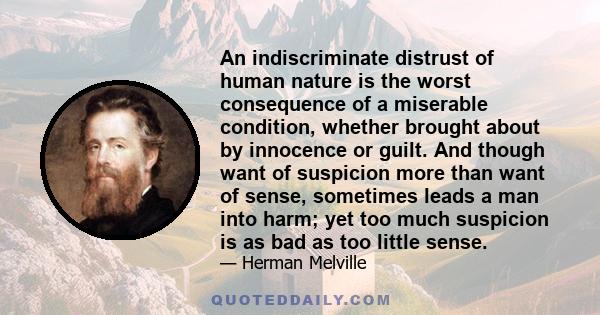 An indiscriminate distrust of human nature is the worst consequence of a miserable condition, whether brought about by innocence or guilt. And though want of suspicion more than want of sense, sometimes leads a man into harm; yet too much suspicion is as bad as too little sense.

— Herman Melville

QUOTEDDAILY.COM